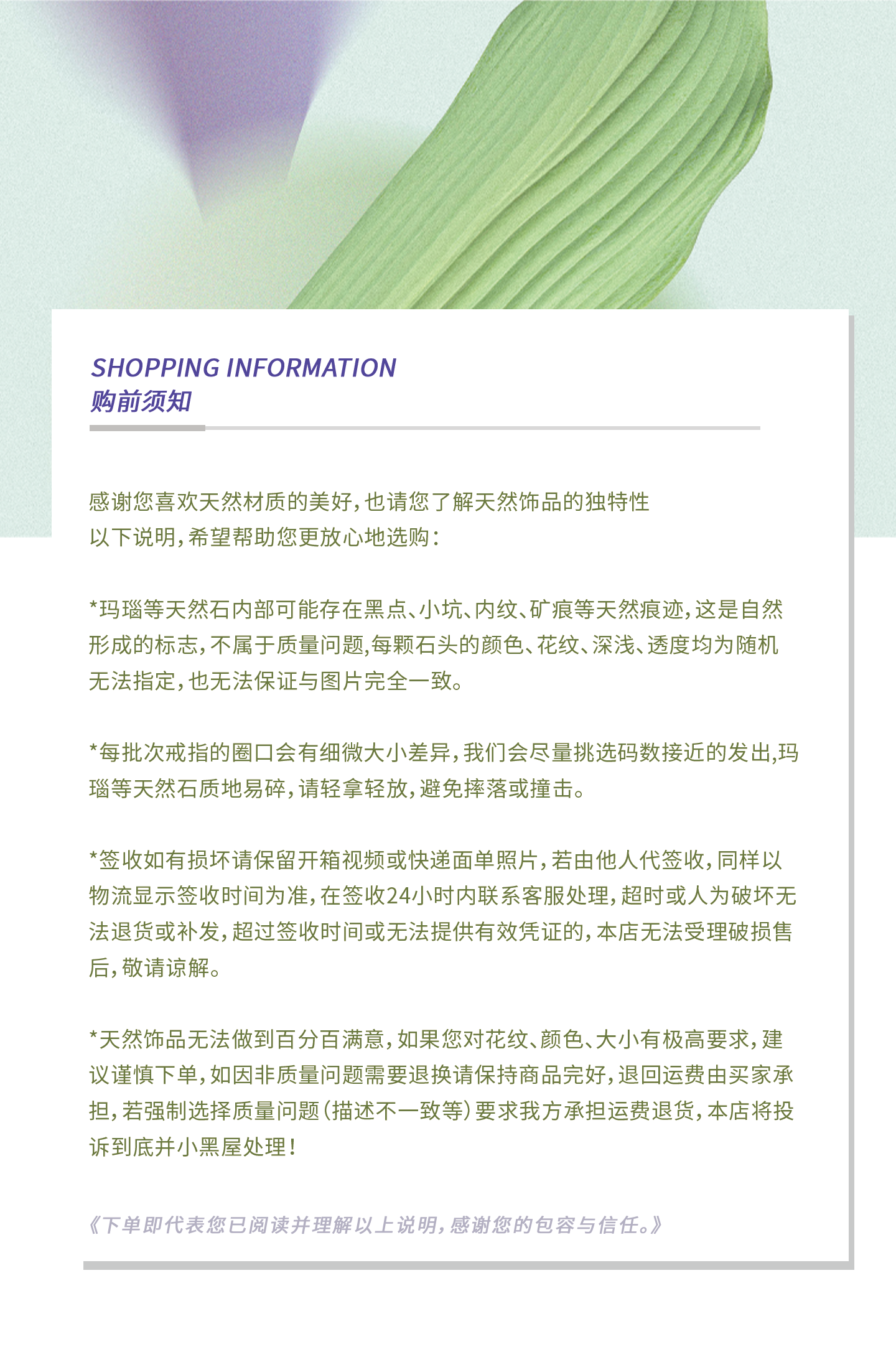 SHOPPING INFORMATION
购前须知

感谢您喜欢天然材质的美好，也请您了解天然饰品的独特性
以下说明，希望帮助您更放心地选购：

*玛瑙等天然石内部可能存在黑点、小坑、内纹、矿痕等天然痕迹，这是自然形成的标志，不属于质量问题,每颗石头的颜色、花纹、深浅、透度均为随机无法指定，也无法保证与图片完全一致。

*每批次戒指的圈口会有细微大小差异，我们会尽量挑选码数接近的发出,玛瑙等天然石质地易碎，请轻拿轻放，避免摔落或撞击。

*签收如有损坏请保留开箱视频或快递面单照片，若由他人代签收，同样以物流显示签收时间为准，在签收24小时内联系客服处理，超时或人为破坏无法退货或补发，超过签收时间或无法提供有效凭证的，本店无法受理破损售后，敬请谅解。

*天然饰品无法做到百分百满意，如果您对花纹、颜色、大小有极高要求，建议谨慎下单，如因非质量问题需要退换请保持商品完好，退回运费由买家承担，若强制选择质量问题（描述不一致等）要求我方承担运费退货，本店将投诉到底并小黑屋处理！

《下单即代表您已阅读并理解以上说明，感谢您的包容与信任。》